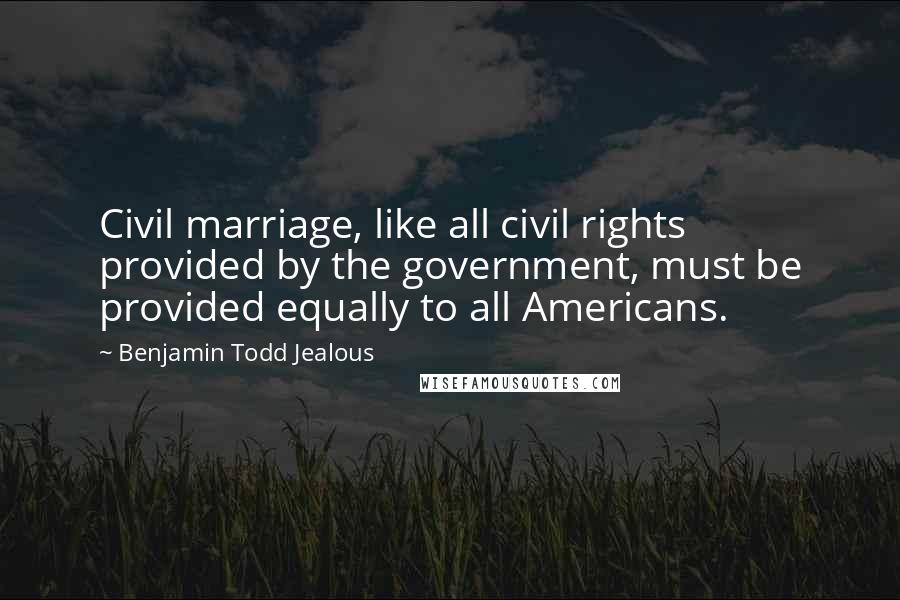 Civil marriage, like all civil rights provided by the government, must be provided equally to all Americans.

~ Benjamin Todd Jealous

WISEFAMOUSQUOTES.COM